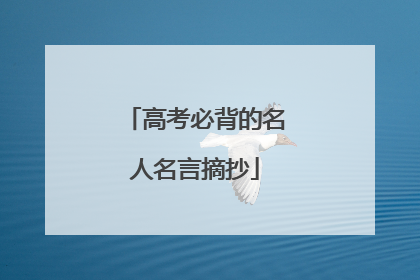 「高考必背的名人名言摘抄」